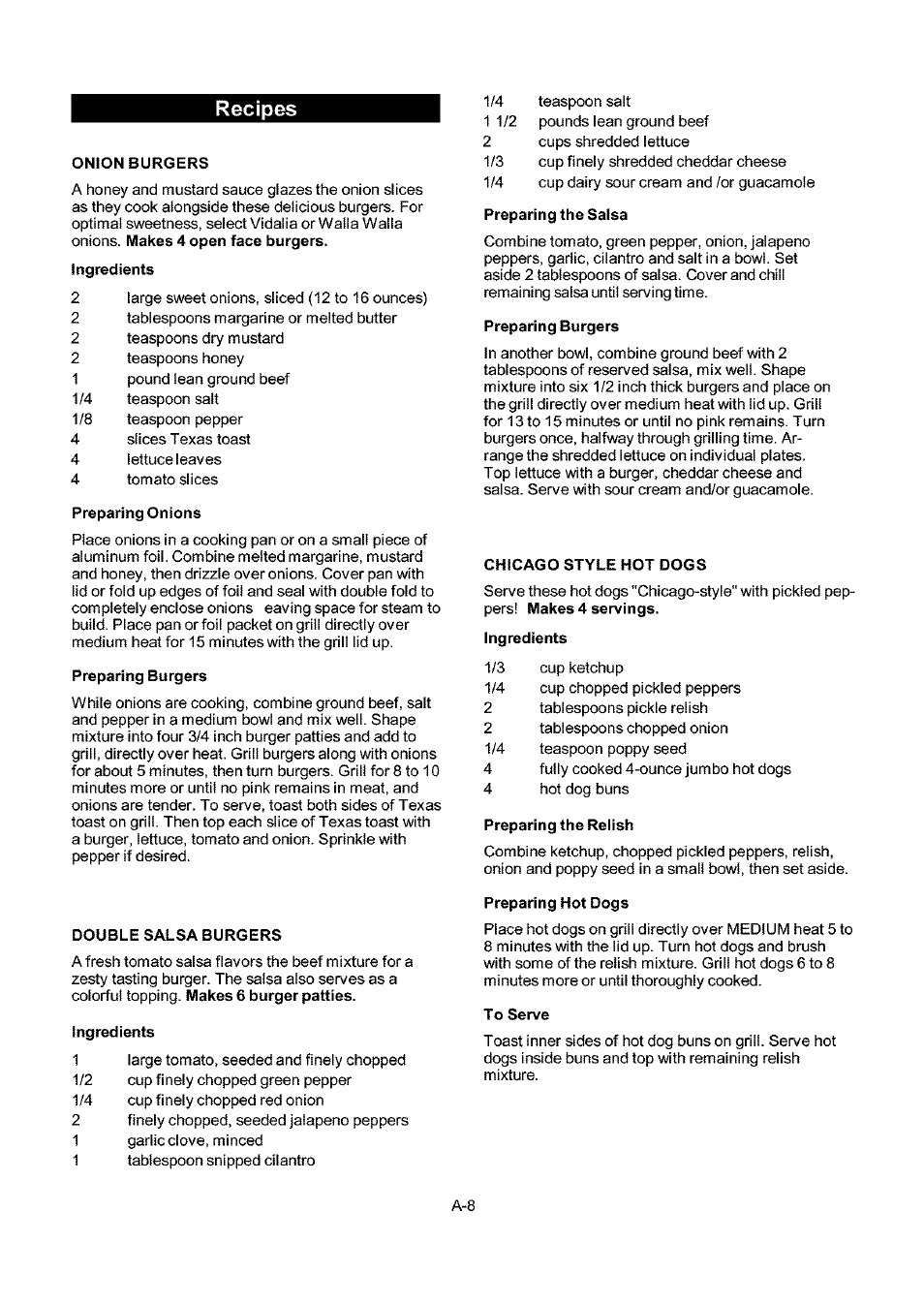 Recipes

ONION BURGERS

A honey and mustard sauce glazes the onion slices as they cook alongside these delicious burgers. For optimal sweetness, select Vidalia or Walla Walla onions. Makes 4 open face burgers.

Ingredients

2 large sweet onions, sliced (12 to 16 ounces)
2 tablespoons margarine or melted butter
2 teaspoons dry mustard
2 teaspoons honey
1 pound lean ground beef
1/4 teaspoon salt
1/8 teaspoon pepper
4 slices Texas toast
4 lettuce leaves
4 tomato slices

Preparing Onions

Place onions in a cooking pan or on a small piece of aluminum foil. Combine melted margarine, mustard and honey, then drizzle over onions. Cover pan with lid or fold up edges of foil and seal with double fold to completely enclose onions eaving space for steam to build. Place pan or foil packet on grill directly over medium heat for 15 minutes with the grill lid up.

Preparing Burgers

While onions are cooking, combine ground beef, salt and pepper in a medium bowl and mix well. Shape mixture into four 3/4 inch burger patties and add to grill, directly over heat. Grill burgers along with onions for about 5 minutes, then turn burgers. Grill for 8 to 10 minutes more or until no pink remains in meat, and onions are tender. To serve, toast both sides of Texas toast on grill. Then top each slice of Texas toast with a burger, lettuce, tomato and onion. Sprinkle with pepper if desired.

DOUBLE SALSA BURGERS

A fresh tomato salsa flavors the beef mixture for a zesty tasting burger. The salsa also serves as a colorful topping. Makes 6 burger patties.

Ingredients

1 large tomato, seeded and finely chopped
1/2 cup finely chopped green pepper
1/4 cup finely chopped red onion
2 finely chopped, seeded jalapeno peppers
1 garlic clove, minced
1 tablespoon snipped cilantro
1/4 teaspoon salt
1 1/2 pounds lean ground beef
2 cups shredded lettuce
1/3 cup finely shredded cheddar cheese
1/4 cup dairy sour cream and /or guacamole

Preparing the Salsa

Combine tomato, green pepper, onion, jalapeno peppers, garlic, cilantro and salt in a bowl. Set aside 2 tablespoons of salsa. Cover and chill remaining salsa until serving time.

Preparing Burgers

In another bowl, combine ground beef with 2 tablespoons of reserved salsa, mix well. Shape mixture into six 1/2 inch thick burgers and place on the grill directly over medium heat with lid up. Grill for 13 to 15 minutes or until no pink remains. Turn burgers once, halfway through grilling time. Arrange the shredded lettuce on individual plates. Top lettuce with a burger, cheddar cheese and salsa. Serve with sour cream and/or guacamole.

CHICAGO STYLE HOT DOGS

Serve these hot dogs "Chicago-style" with pickled peppers! Makes 4 servings.

Ingredients

1/3 cup ketchup
1/4 cup chopped pickled peppers
2 tablespoons pickle relish
2 tablespoons chopped onion
1/4 teaspoon poppy seed
4 fully cooked 4-ounce jumbo hot dogs
4 hot dog buns

Preparing the Relish

Combine ketchup, chopped pickled peppers, relish, onion and poppy seed in a small bowl, then set aside.

Preparing Hot Dogs

Place hot dogs on grill directly over MEDIUM heat 5 to 8 minutes with the lid up. Turn hot dogs and brush with some of the relish mixture. Grill hot dogs 6 to 8 minutes more or until thoroughly cooked.

To Serve

Toast inner sides of hot dog buns on grill. Serve hot dogs inside buns and top with remaining relish mixture.

A-8